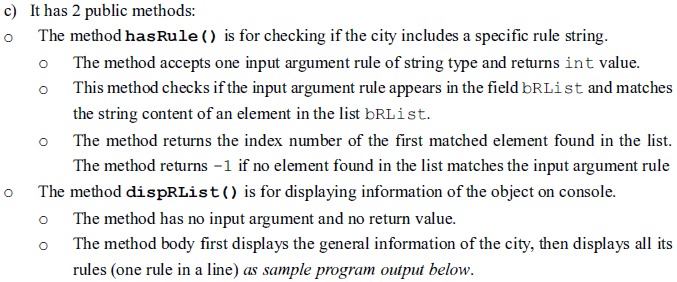 c) It has 2 public methods:

o The method hasRule() is for checking if the city includes a specific rule string.

o The method accepts one input argument rule of string type and returns int value.

o This method checks if the input argument rule appears in the field bRList and matches the string content of an element in the list bRList.

o The method returns the index number of the first matched element found in the list. The method returns -1 if no element found in the list matches the input argument rule

o The method dispRList() is for displaying information of the object on console.

o The method has no input argument and no return value.

o The method body first displays the general information of the city, then displays all its rules (one rule in a line) as sample program output below.